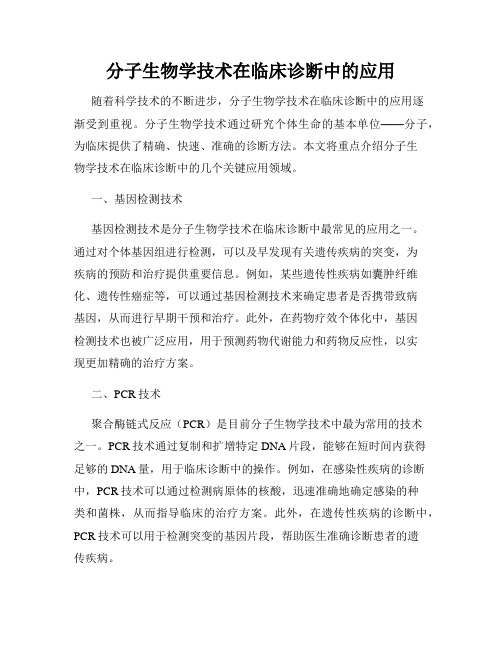 分子生物学技术在临床诊断中的应用

随着科学技术的不断进步，分子生物学技术在临床诊断中的应用逐渐受到重视。分子生物学技术通过研究个体生命的基本单位——分子，为临床提供了精确、快速、准确的诊断方法。本文将重点介绍分子生物学技术在临床诊断中的几个关键应用领域。

一、基因检测技术

基因检测技术是分子生物学技术在临床诊断中最常见的应用之一。通过对个体基因组进行检测，可以及早发现有关遗传疾病的突变，为疾病的预防和治疗提供重要信息。例如，某些遗传性疾病如囊肿纤维化、遗传性癌症等，可以通过基因检测技术来确定患者是否携带致病基因，从而进行早期干预和治疗。此外，在药物疗效个体化中，基因检测技术也被广泛应用，用于预测药物代谢能力和药物反应性，以实现更加精确的治疗方案。

二、PCR 技术

聚合酶链式反应（PCR）是目前分子生物学技术中最为常用的技术之一。PCR 技术通过复制和扩增特定 DNA 片段，能够在短时间内获得足够的 DNA 量，用于临床诊断中的操作。例如，在感染性疾病的诊断中，PCR 技术可以通过检测病原体的核酸，迅速准确地确定感染的种类和菌株，从而指导临床的治疗方案。此外，在遗传性疾病的诊断中，PCR 技术可以用于检测突变的基因片段，帮助医生准确诊断患者的遗传疾病。